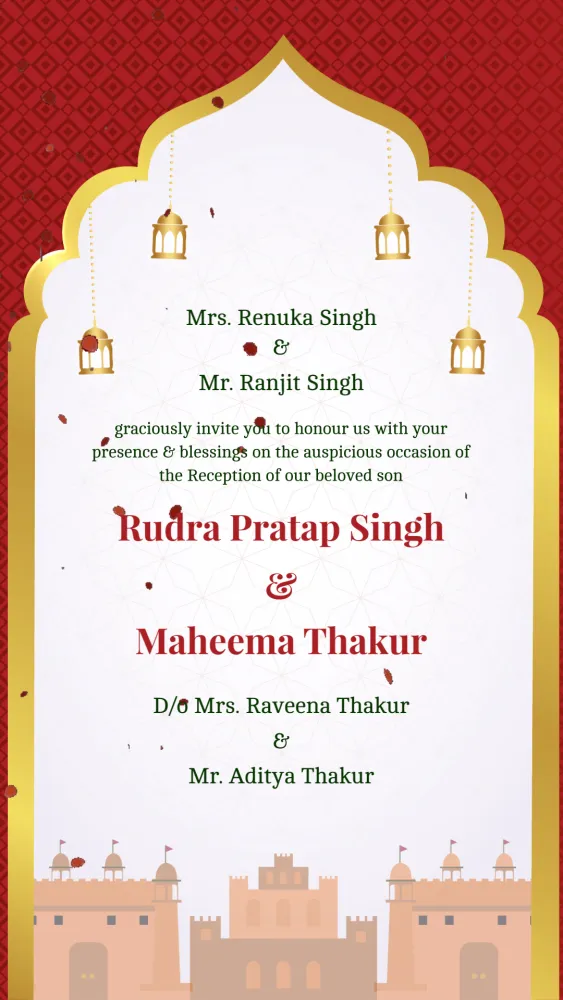 Mrs. Renuka Singh
&
Mr. Ranjit Singh

graciously invite you to honour us with your presence & blessings on the auspicious occasion of the Reception of our beloved son

Rudra Pratap Singh
&
Maheema Thakur

D/o Mrs. Raveena Thakur
&
Mr. Aditya Thakur